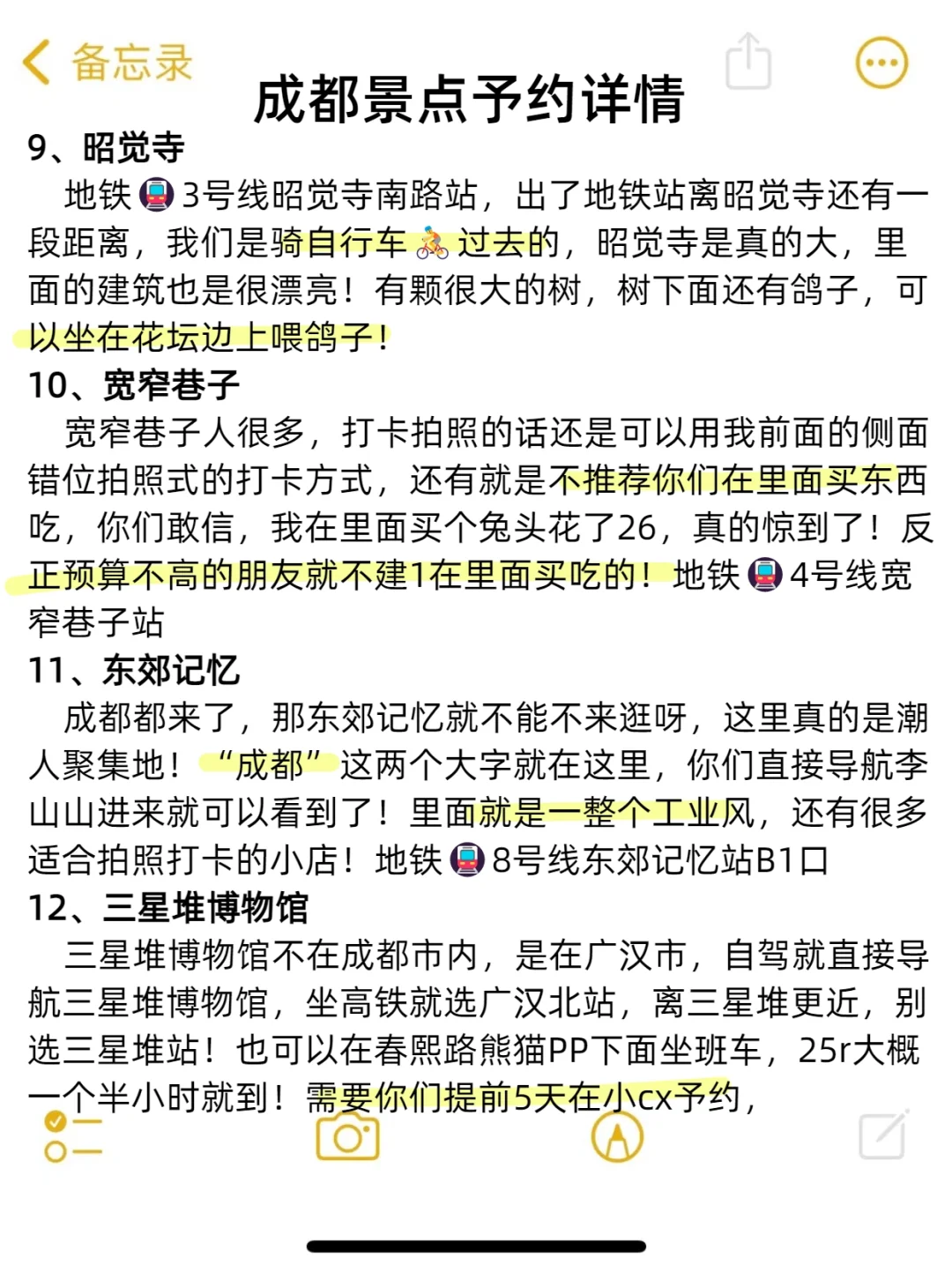 备忘录

成都景点予约详情

9、昭觉寺

地铁🚇3号线昭觉寺南路站，出了地铁站离昭觉寺还有一段距离，我们是骑自行车🚴过去的，昭觉寺是真的大，里面的建筑也是很漂亮！有颗很大的树，树下面还有鸽子，可以坐在花坛边上喂鸽子！

10、宽窄巷子

宽窄巷子人很多，打卡拍照的话还是可以用我前面的侧面错位拍照式的打卡方式，还有就是不推荐你们在里面买东西吃，你们敢信，我在里面买个兔头花了26，真的惊到了！反正预算不高的朋友就不建1在里面买吃的！地铁🚇4号线宽窄巷子站

11、东郊记忆

成都都来了，那东郊记忆就不能不来逛呀，这里真的是潮人聚集地！“成都”这两个大字就在这里，你们直接导航李山山进来就可以看到了！里面就是一整个工业风，还有很多适合拍照打卡的小店！地铁🚇8号线东郊记忆站B1口

12、三星堆博物馆

三星堆博物馆不在成都市内，是在广汉市，自驾就直接导航三星堆博物馆，坐高铁就选广汉北站，离三星堆更近，别选三星堆站！也可以在春熙路熊猫PP下面坐班车，25r大概一个半小时就到！需要你们提前5天在小cx予约，